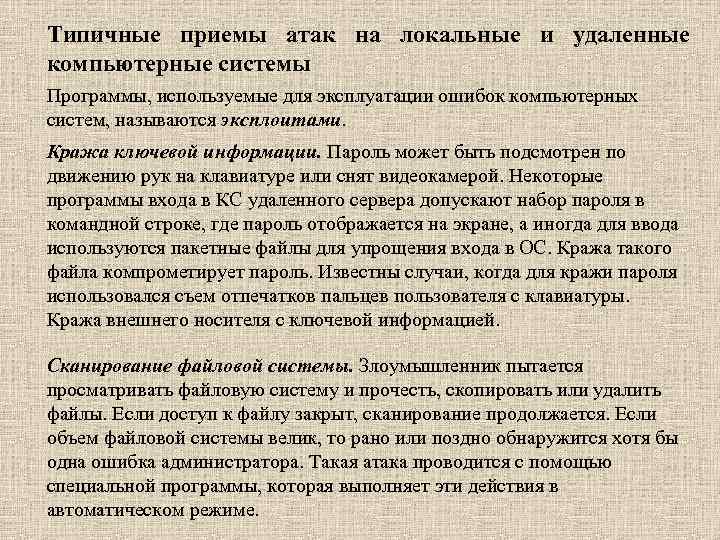 Типичные приемы атак на локальные и удаленные компьютерные системы

Программы, используемые для эксплуатации ошибок компьютерных систем, называются эксплоитами.

Кража ключевой информации. Пароль может быть подсмотрен по движению рук на клавиатуре или снят видеокамерой. Некоторые программы входа в КС удаленного сервера допускают набор пароля в командной строке, где пароль отображается на экране, а иногда для ввода используются пакетные файлы для упрощения входа в ОС. Кража такого файла компрометирует пароль. Известны случаи, когда для кражи пароля использовался съем отпечатков пальцев пользователя с клавиатуры. Кража внешнего носителя с ключевой информацией.

Сканирование файловой системы. Злоумышленник пытается просматривать файловую систему и прочесть, скопировать или удалить файлы. Если доступ к файлу закрыт, сканирование продолжается. Если объем файловой системы велик, то рано или поздно обнаружится хотя бы одна ошибка администратора. Такая атака проводится с помощью специальной программы, которая выполняет эти действия в автоматическом режиме.